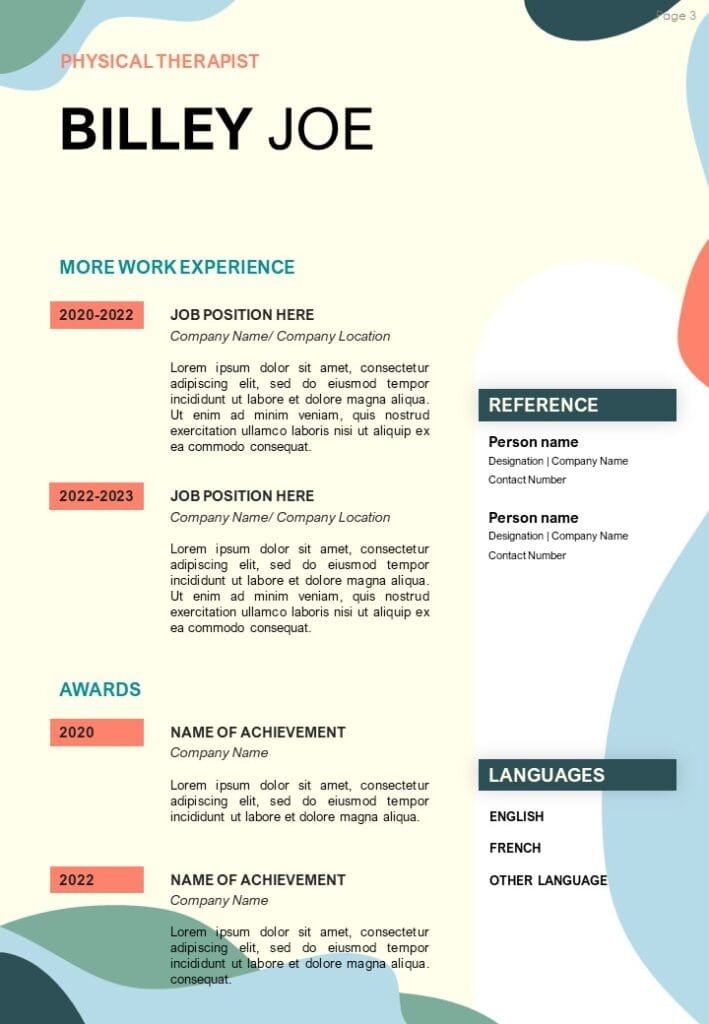 Page 3

PHYSICAL THERAPIST

BILLEY JOE

MORE WORK EXPERIENCE

2020-2022

JOB POSITION HERE

Company Name/ Company Location

Lorem ipsum dolor sit amet, consectetur adipiscing elit, sed do eiusmod tempor incididunt ut labore et dolore magna aliqua. Ut enim ad minim veniam, quis nostrud exercitation ullamco laboris nisi ut aliquip ex ea commodo consequat.

2022-2023

JOB POSITION HERE

Company Name/ Company Location

Lorem ipsum dolor sit amet, consectetur adipiscing elit, sed do eiusmod tempor incididunt ut labore et dolore magna aliqua. Ut enim ad minim veniam, quis nostrud exercitation ullamco laboris nisi ut aliquip ex ea commodo consequat.

AWARDS

2020

NAME OF ACHIEVEMENT

Company Name

Lorem ipsum dolor sit amet, consectetur adipiscing elit, sed do eiusmod tempor incididunt ut labore et dolore magna aliqua.

2022

NAME OF ACHIEVEMENT

Company Name

Lorem ipsum dolor sit amet, consectetur adipiscing elit, sed do eiusmod tempor incididunt ut labore et dolore magna aliqua. consequat.

REFERENCE

Person name

Designation | Company Name

Contact Number

Person name

Designation | Company Name

Contact Number

LANGUAGES

ENGLISH

FRENCH

OTHER LANGUAGE